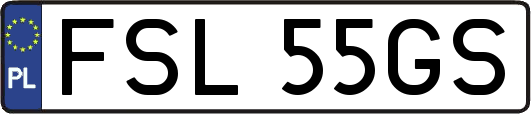 PL
FSL 55GS